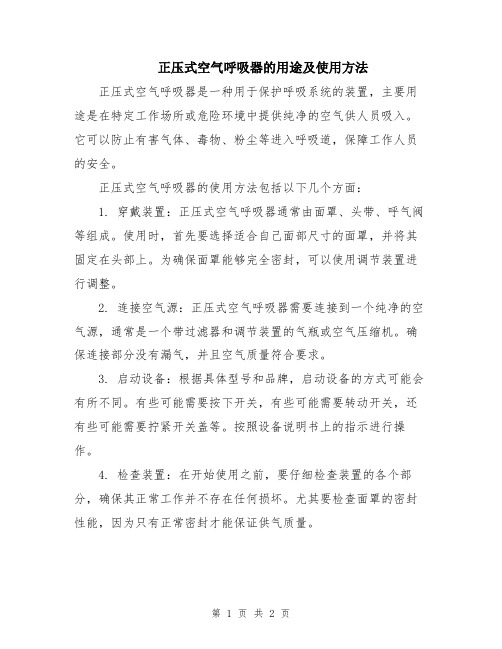 正压式空气呼吸器的用途及使用方法

正压式空气呼吸器是一种用于保护呼吸系统的装置，主要用途是在特定工作场所或危险环境中提供纯净的空气供人员吸入。它可以防止有害气体、毒物、粉尘等进入呼吸道，保障工作人员的安全。

正压式空气呼吸器的使用方法包括以下几个方面：

1. 穿戴装置：正压式空气呼吸器通常由面罩、头带、呼气阀等组成。使用时，首先要选择适合自己面部尺寸的面罩，并将其固定在头部上。为确保面罩能够完全密封，可以使用调节装置进行调整。

2. 连接空气源：正压式空气呼吸器需要连接到一个纯净的空气源，通常是一个带过滤器和调节装置的气瓶或空气压缩机。确保连接部分没有漏气，并且空气质量符合要求。

3. 启动设备：根据具体型号和品牌，启动设备的方式可能会有所不同。有些可能需要按下开关，有些可能需要转动开关，还有些可能需要拧紧开关盖等。按照设备说明书上的指示进行操作。

4. 检查装置：在开始使用之前，要仔细检查装置的各个部分，确保其正常工作并不存在任何损坏。尤其要检查面罩的密封性能，因为只有正常密封才能保证供气质量。

第 1 页 共 2 页